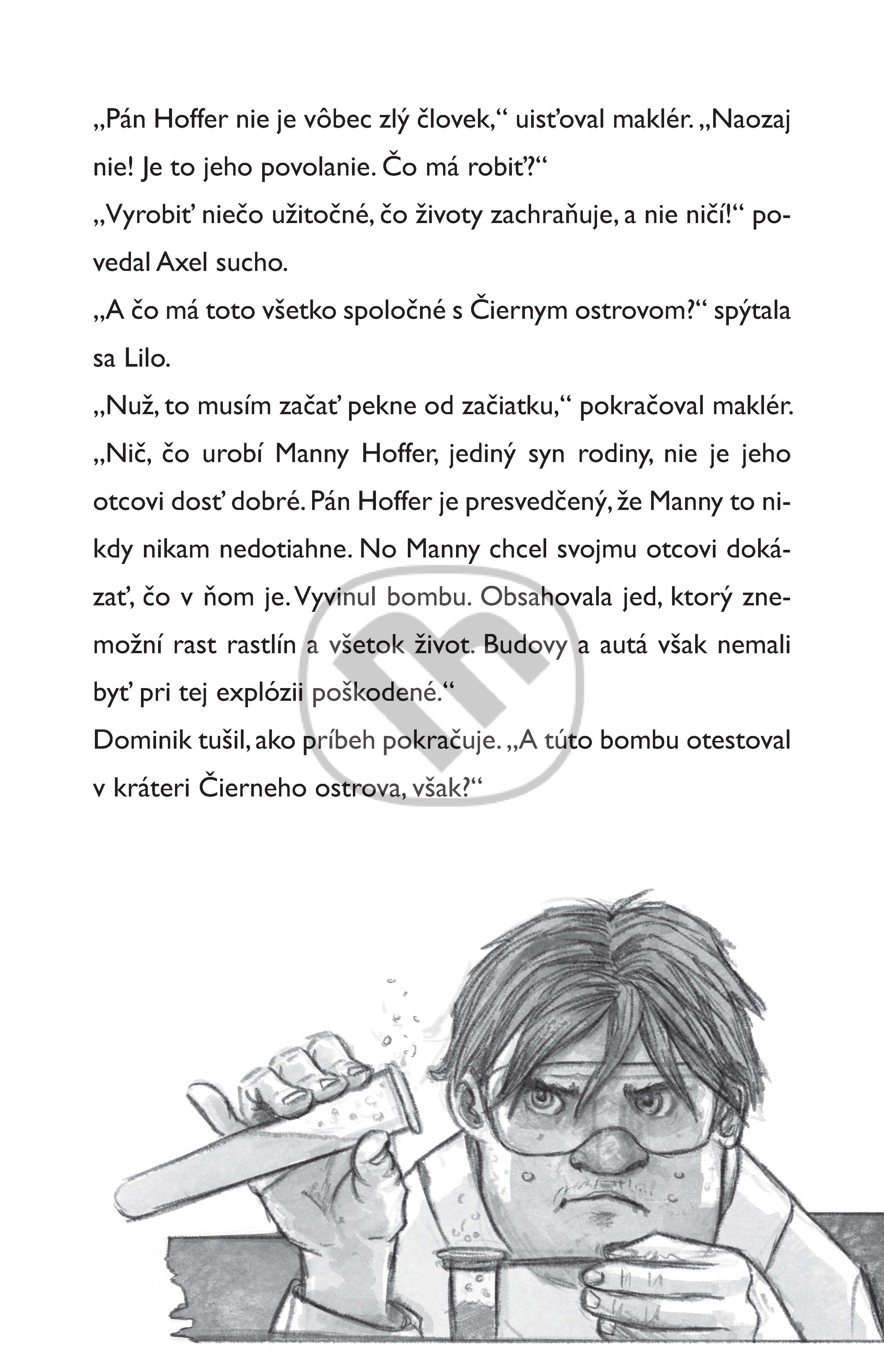 „Pán Hoffer nie je vôbec zlý človek,“ uisťoval maklér. „Naozaj nie! Je to jeho povolanie. Čo má robiť?“

„Vyrobiť niečo užitočné, čo životy zachraňuje, a nie ničí!“ povedal Axel sucho.

„A čo má toto všetko spoločné s Čiernym ostrovom?“ spýtala sa Lilo.

„Nuž, to musím začať pekne od začiatku,“ pokračoval maklér. „Nič, čo urobí Manny Hoffer, jediný syn rodiny, nie je jeho otcovi dosť dobré. Pán Hoffer je presvedčený, že Manny to nikdy nikam nedotiahne. No Manny chcel svojmu otcovi dokázať, čo v ňom je. Vyvinul bombu. Obsahovala jed, ktorý znemožní rast rastlín a všetok život. Budovy a autá však nemali byť pri tej explózii poškodené.“

Dominik tušil, ako príbeh pokračuje. „A túto bombu otestoval v kráteri Čierneho ostrova, však?“